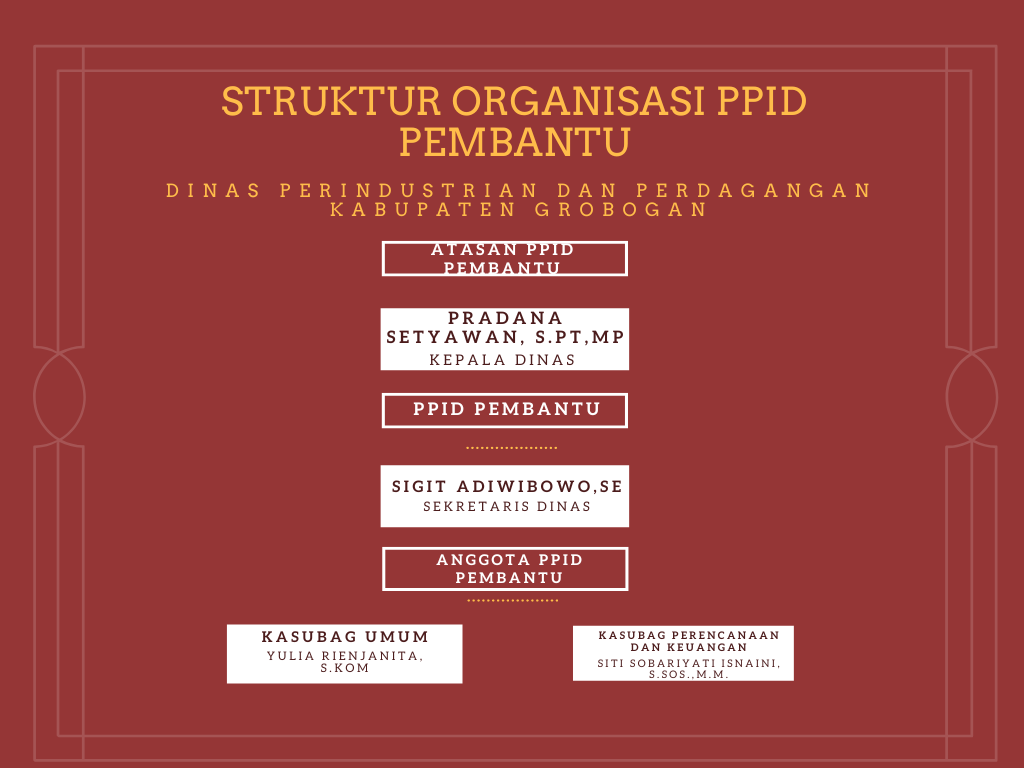 STRUKTUR ORGANISASI PPID PEMBANTU

DINAS PERINDUSTRIAN DAN PERDAGANGAN KABUPATEN GROBOGAN

ATASAN PPID PEMBANTU

PRADANA SETYAWAN, S.PT,MP
KEPALA DINAS

PPID PEMBANTU

SIGIT ADIWIBOWO,SE
SEKRETARIS DINAS

ANGGOTA PPID PEMBANTU

KASUBAG UMUM
YULIA RIENJANITA, S.KOM

KASUBAG PERENCANAAN DAN KEUANGAN
SITI SOBARIYATI ISNAINI, S.SOS.,M.M.